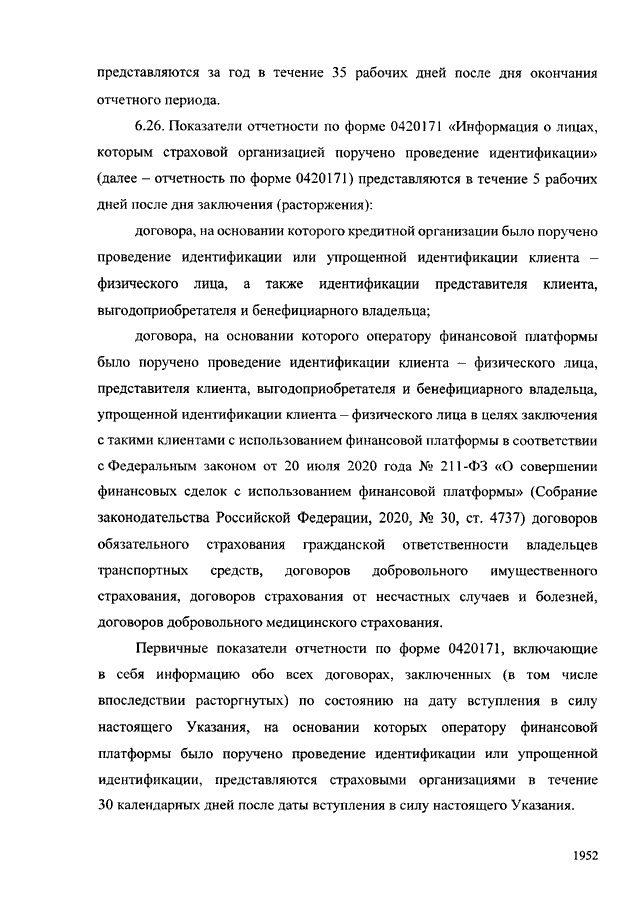 представляются за год в течение 35 рабочих дней после дня окончания отчетного периода.

6.26. Показатели отчетности по форме 0420171 «Информация о лицах, которым страховой организацией поручено проведение идентификации» (далее – отчетность по форме 0420171) представляются в течение 5 рабочих дней после дня заключения (расторжения):

договора, на основании которого кредитной организации было поручено проведение идентификации или упрощенной идентификации клиента – физического лица, а также идентификации представителя клиента, выгодоприобретателя и бенефициарного владельца;

договора, на основании которого оператору финансовой платформы было поручено проведение идентификации клиента – физического лица, представителя клиента, выгодоприобретателя и бенефициарного владельца, упрощенной идентификации клиента – физического лица в целях заключения с такими клиентами с использованием финансовой платформы в соответствии с Федеральным законом от 20 июля 2020 года № 211-ФЗ «О совершении финансовых сделок с использованием финансовой платформы» (Собрание законодательства Российской Федерации, 2020, № 30, ст. 4737) договоров обязательного страхования гражданской ответственности владельцев транспортных средств, договоров добровольного имущественного страхования, договоров страхования от несчастных случаев и болезней, договоров добровольного медицинского страхования.

Первичные показатели отчетности по форме 0420171, включающие в себя информацию обо всех договорах, заключенных (в том числе впоследствии расторгнутых) по состоянию на дату вступления в силу настоящего Указания, на основании которых оператору финансовой платформы было поручено проведение идентификации или упрощенной идентификации, представляются страховыми организациями в течение 30 календарных дней после даты вступления в силу настоящего Указания.

1952